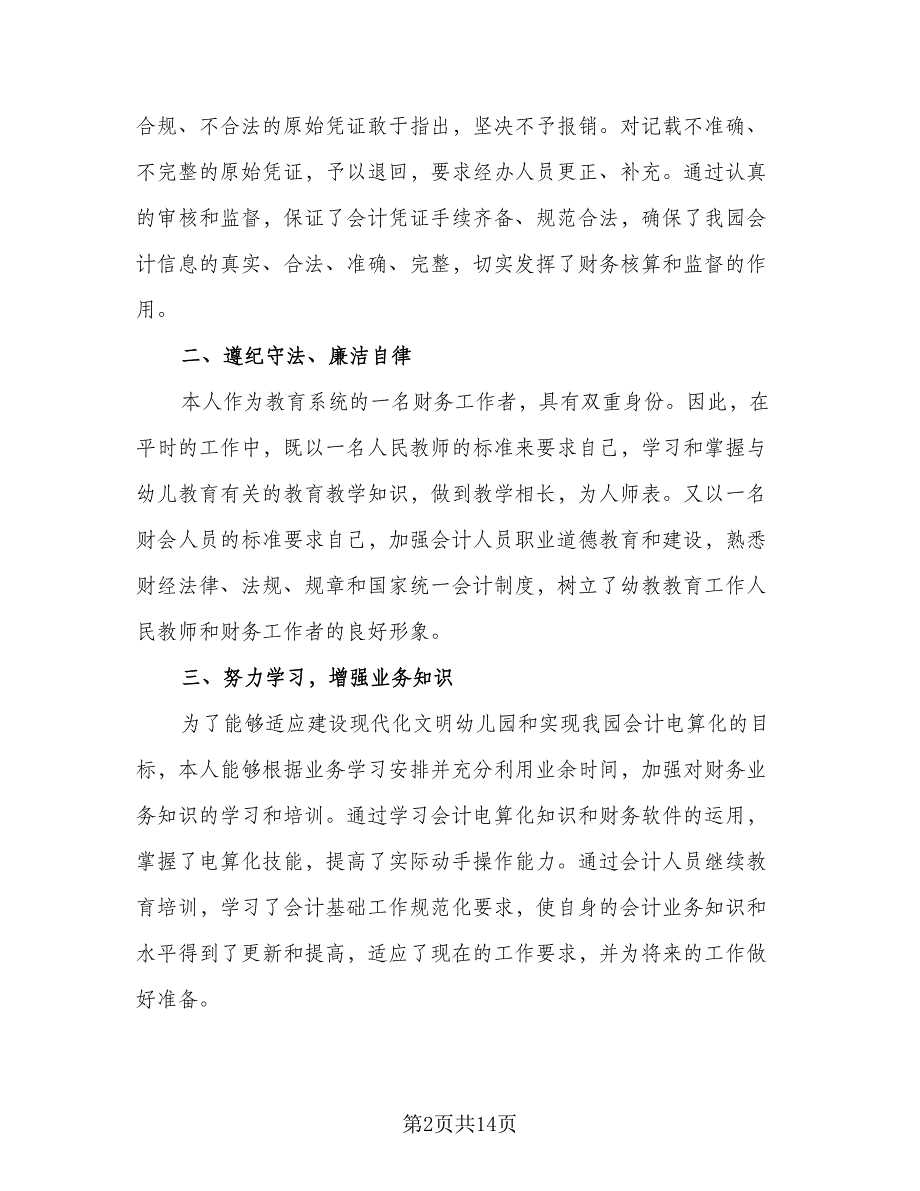 合规、不合法的原始凭证敢于指出，坚决不予报销。对记载不准确、不完整的原始凭证，予以退回，要求经办人员更正、补充。通过认真的审核和监督，保证了会计凭证手续齐备、规范合法，确保了我园会计信息的真实、合法、准确、完整，切实发挥了财务核算和监督的作用。

二、遵纪守法、廉洁自律

本人作为教育系统的一名财务工作者，具有双重身份。因此，在平时的工作中，既以一名人民教师的标准来要求自己，学习和掌握与幼儿教育有关的教育教学知识，做到教学相长，为人师表。又以一名财会人员的标准要求自己，加强会计人员职业道德教育和建设，熟悉财经法律、法规、规章和国家统一会计制度，树立了幼教教育工作人民教师和财务工作者的良好形象。

三、努力学习，增强业务知识

为了能够适应建设现代化文明幼儿园和实现我园会计电算化的目标，本人能够根据业务学习安排并充分利用业余时间，加强对财务业务知识的学习和培训。通过学习会计电算化知识和财务软件的运用，掌握了电算化技能，提高了实际动手操作能力。通过会计人员继续教育培训，学习了会计基础工作规范化要求，使自身的会计业务知识和水平得到了更新和提高，适应了现在的工作要求，并为将来的工作做好准备。

第2页共14页